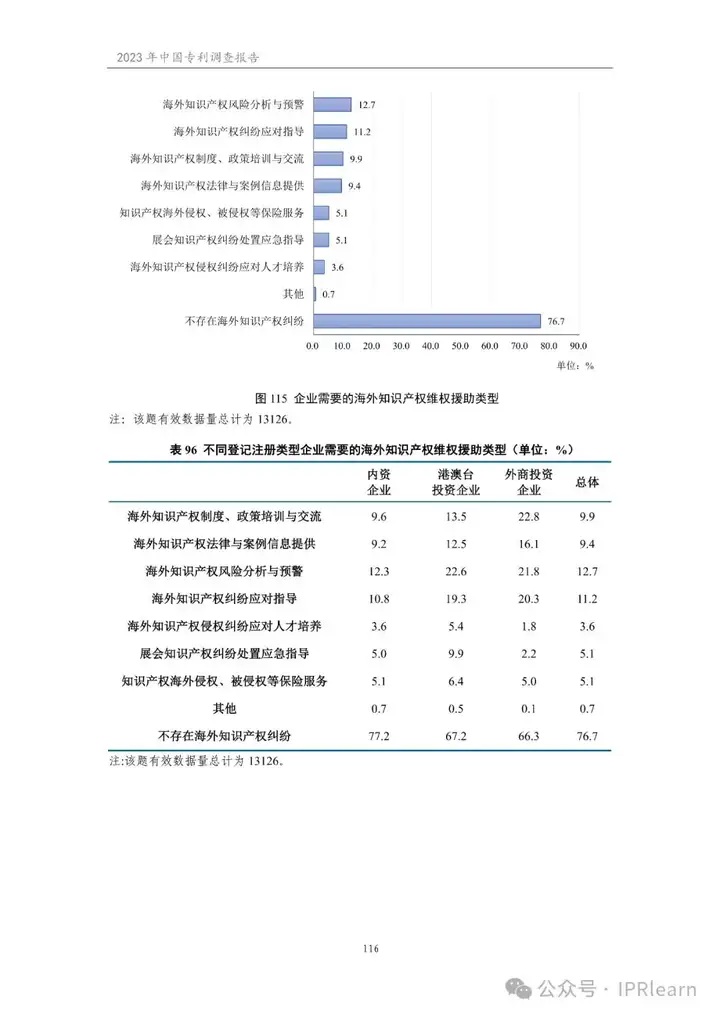 2023 年中国专利调查报告

海外知识产权风险分析与预警 12.7
海外知识产权纠纷应对指导 11.2
海外知识产权制度、政策培训与交流 9.9
海外知识产权法律与案例信息提供 9.4
知识产权海外侵权、被侵权等保险服务 5.1
展会知识产权纠纷处置应急指导 5.1
海外知识产权侵权纠纷应对人才培养 3.6
其他 0.7
不存在海外知识产权纠纷 76.7

0.0 10.0 20.0 30.0 40.0 50.0 60.0 70.0 80.0 90.0

单位：%

图 115 企业需要的海外知识产权维权援助类型

注：该题有效数据量总计为 13126。

表 96 不同登记注册类型企业需要的海外知识产权维权援助类型（单位：%）

| | 内资企业 | 港澳台投资企业 | 外商投资企业 | 总体 |
|---|---|---|---|---|
| 海外知识产权制度、政策培训与交流 | 9.6 | 13.5 | 22.8 | 9.9 |
| 海外知识产权法律与案例信息提供 | 9.2 | 12.5 | 16.1 | 9.4 |
| 海外知识产权风险分析与预警 | 12.3 | 22.6 | 21.8 | 12.7 |
| 海外知识产权纠纷应对指导 | 10.8 | 19.3 | 20.3 | 11.2 |
| 海外知识产权侵权纠纷应对人才培养 | 3.6 | 5.4 | 1.8 | 3.6 |
| 展会知识产权纠纷处置应急指导 | 5.0 | 9.9 | 2.2 | 5.1 |
| 知识产权海外侵权、被侵权等保险服务 | 5.1 | 6.4 | 5.0 | 5.1 |
| 其他 | 0.7 | 0.5 | 0.1 | 0.7 |
| 不存在海外知识产权纠纷 | 77.2 | 67.2 | 66.3 | 76.7 |

注:该题有效数据量总计为 13126。

116

公众号 · IPRlearn